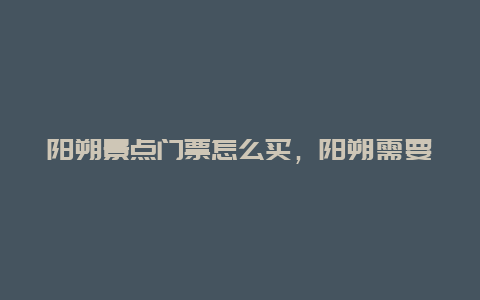 阳朔景点门票怎么买，阳朔需要